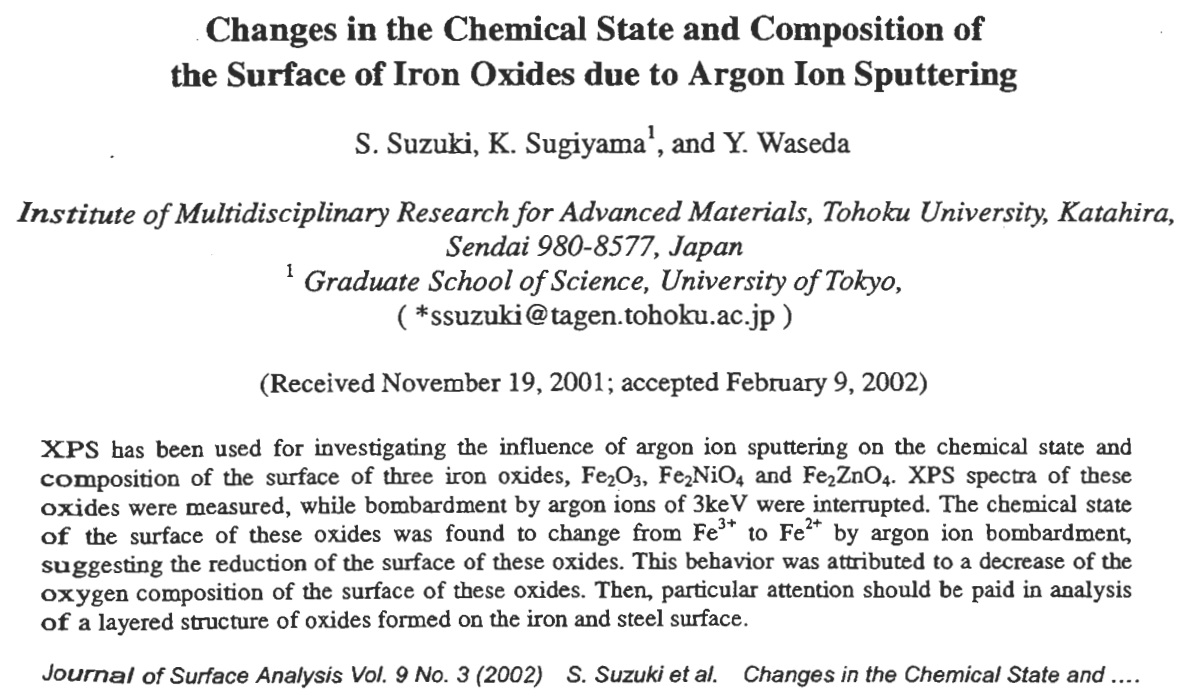 Changes in the Chemical State and Composition of the Surface of Iron Oxides due to Argon Ion Sputtering

S. Suzuki, K. Sugiyama$^1$, and Y. Waseda

Institute of Multidisciplinary Research for Advanced Materials, Tohoku University, Katahira, Sendai 980-8577, Japan
$^1$ Graduate School of Science, University of Tokyo,
( *ssuzuki@tagen.tohoku.ac.jp )

(Received November 19, 2001; accepted February 9, 2002)

XPS has been used for investigating the influence of argon ion sputtering on the chemical state and composition of the surface of three iron oxides, $Fe_2O_3$, $Fe_2NiO_4$ and $Fe_2ZnO_4$. XPS spectra of these oxides were measured, while bombardment by argon ions of 3keV were interrupted. The chemical state of the surface of these oxides was found to change from $Fe^{3+}$ to $Fe^{2+}$ by argon ion bombardment, suggesting the reduction of the surface of these oxides. This behavior was attributed to a decrease of the oxygen composition of the surface of these oxides. Then, particular attention should be paid in analysis of a layered structure of oxides formed on the iron and steel surface.

Journal of Surface Analysis Vol. 9 No. 3 (2002) S. Suzuki et al. Changes in the Chemical State and ....